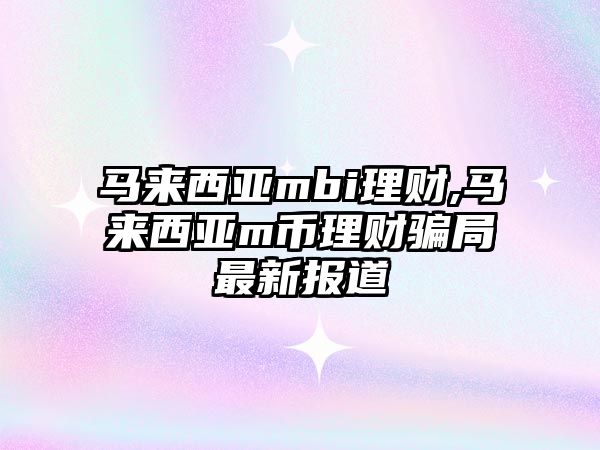 马来西亚mbi理财,马来西亚m币理财骗局最新报道